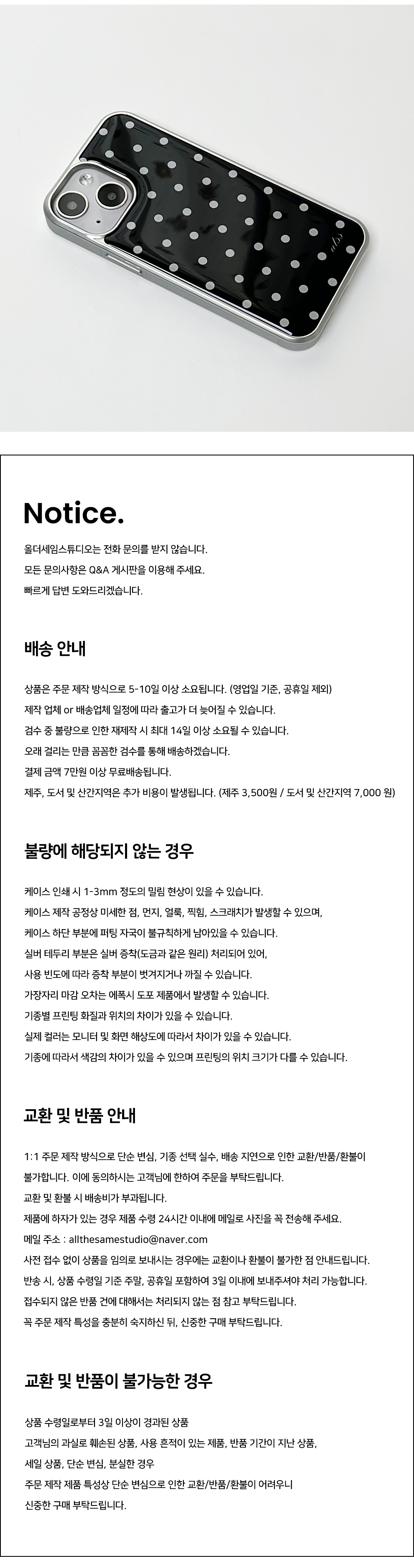 Notice.

올더세임스튜디오는 전화 문의를 받지 않습니다.
모든 문의사항은 Q&A 게시판을 이용해 주세요.
빠르게 답변 도와드리겠습니다.

배송 안내

상품은 주문 제작 방식으로 5-10일 이상 소요됩니다. (영업일 기준, 공휴일 제외)
제작 업체 or 배송업체 일정에 따라 출고가 더 늦어질 수 있습니다.
검수 중 불량으로 인한 재제작 시 최대 14일 이상 소요될 수 있습니다.
오래 걸리는 만큼 꼼꼼한 검수를 통해 배송하겠습니다.
결제 금액 7만원 이상 무료배송됩니다.
제주, 도서 및 산간지역은 추가 비용이 발생됩니다. (제주 3,500원 / 도서 및 산간지역 7,000 원)

불량에 해당되지 않는 경우

케이스 인쇄 시 1-3mm 정도의 밀림 현상이 있을 수 있습니다.
케이스 제작 공정상 미세한 점, 먼지, 얼룩, 찍힘, 스크래치가 발생할 수 있으며,
케이스 하단 부분에 퍼팅 자국이 불규칙하게 남아있을 수 있습니다.
실버 테두리 부분은 실버 증착(도금과 같은 원리) 처리되어 있어,
사용 빈도에 따라 증착 부분이 벗겨지거나 까질 수 있습니다.
가장자리 마감 오차는 에폭시 도포 제품에서 발생할 수 있습니다.
기종별 프린팅 화질과 위치의 차이가 있을 수 있습니다.
실제 컬러는 모니터 및 화면 해상도에 따라서 차이가 있을 수 있습니다.
기종에 따라서 색감의 차이가 있을 수 있으며 프린팅의 위치 크기가 다를 수 있습니다.

교환 및 반품 안내

1:1 주문 제작 방식으로 단순 변심, 기종 선택 실수, 배송 지연으로 인한 교환/반품/환불이 불가합니다. 이에 동의하시는 고객님에 한하여 주문을 부탁드립니다.
교환 및 환불 시 배송비가 부과됩니다.
제품에 하자가 있는 경우 제품 수령 24시간 이내에 메일로 사진을 꼭 전송해 주세요.
메일 주소 : allthesamestudio@naver.com
사전 접수 없이 상품을 임의로 보내시는 경우에는 교환이나 환불이 불가한 점 안내드립니다.
반송 시, 상품 수령일 기준 주말, 공휴일 포함하여 3일 이내에 보내주셔야 처리 가능합니다.
접수되지 않은 반품 건에 대해서는 처리되지 않는 점 참고 부탁드립니다.
꼭 주문 제작 특성을 충분히 숙지하신 뒤, 신중한 구매 부탁드립니다.

교환 및 반품이 불가능한 경우

상품 수령일로부터 3일 이상이 경과된 상품
고객님의 과실로 훼손된 상품, 사용 흔적이 있는 제품, 반품 기간이 지난 상품,
세일 상품, 단순 변심, 분실한 경우
주문 제작 제품 특성상 단순 변심으로 인한 교환/반품/환불이 어려우니
신중한 구매 부탁드립니다.